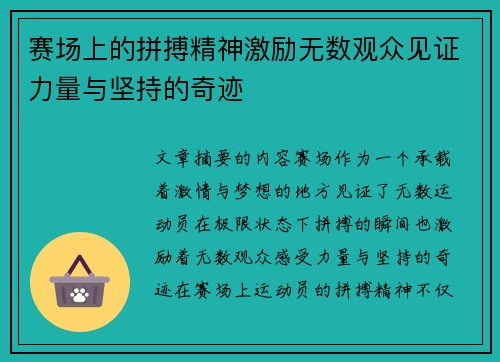 赛场上的拼搏精神激励无数观众见证力量与坚持的奇迹

文章摘要的内容赛场作为一个承载着激情与梦想的地方见证了无数运动员在极限状态下拼搏的瞬间也激励着无数观众感受力量与坚持的奇迹在赛场上运动员的拼搏精神不仅